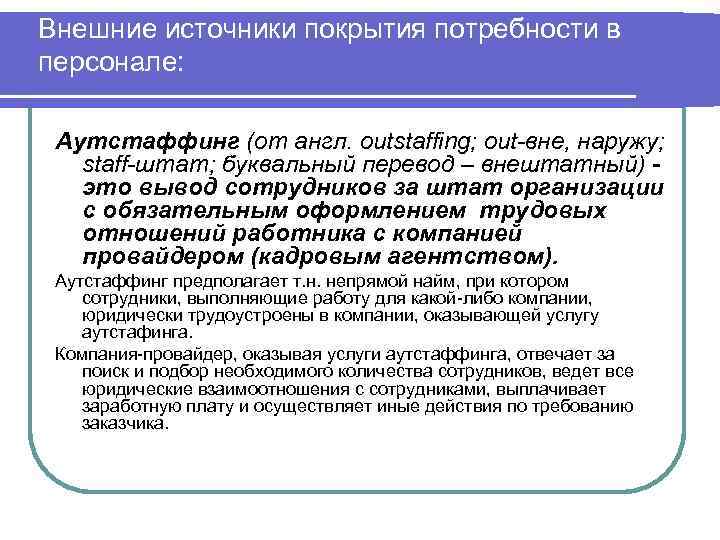 Внешние источники покрытия потребности в персонале:

Аутстаффинг (от англ. outstaffing; out-вне, наружу; staff-штат; буквальный перевод – внештатный) - это вывод сотрудников за штат организации с обязательным оформлением трудовых отношений работника с компанией провайдером (кадровым агентством).

Аутстаффинг предполагает т.н. непрямой найм, при котором сотрудники, выполняющие работу для какой-либо компании, юридически трудоустроены в компании, оказывающей услугу аутстафинга.

Компания-провайдер, оказывая услуги аутстаффинга, отвечает за поиск и подбор необходимого количества сотрудников, ведет все юридические взаимоотношения с сотрудниками, выплачивает заработную плату и осуществляет иные действия по требованию заказчика.